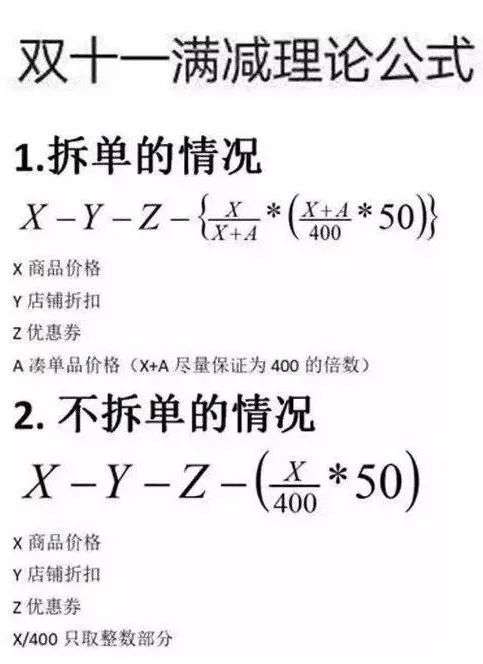 双十一满减理论公式

1.拆单的情况

$X-Y-Z-\left\{\frac{X}{X+A}*\left(\frac{X+A}{400}*50\right)\right\}$

X 商品价格

Y 店铺折扣

Z 优惠券

A 凑单品价格（X+A 尽量保证为 400 的倍数）

2. 不拆单的情况

$X-Y-Z-\left(\frac{X}{400}*50\right)$

X 商品价格

Y 店铺折扣

Z 优惠券

X/400 只取整数部分